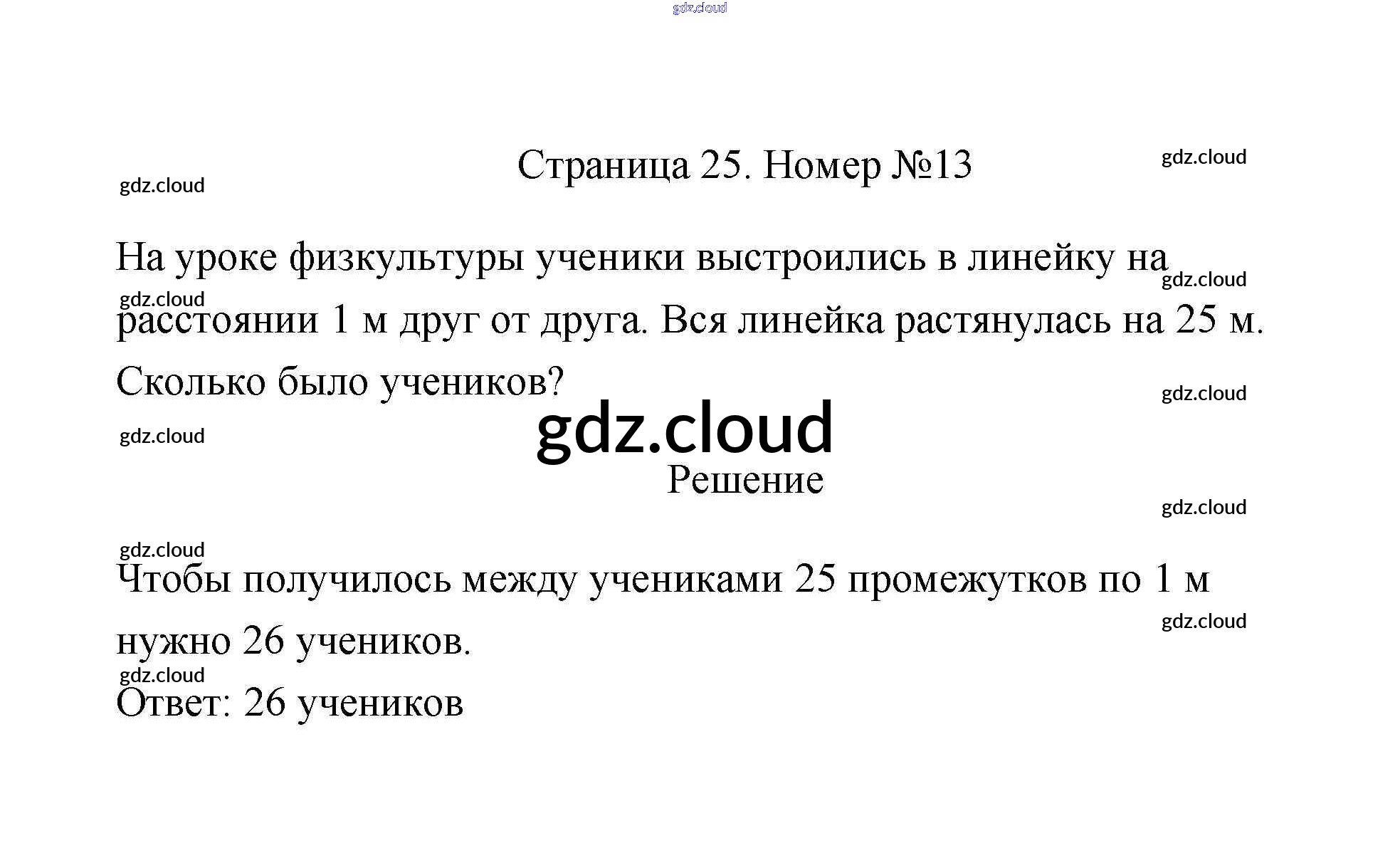 Страница 25. Номер №13

На уроке физкультуры ученики выстроились в линейку на расстоянии 1 м друг от друга. Вся линейка растянулась на 25 м. Сколько было учеников?

Решение

Чтобы получилось между учениками 25 промежутков по 1 м нужно 26 учеников.

Ответ: 26 учеников

gdz.cloud